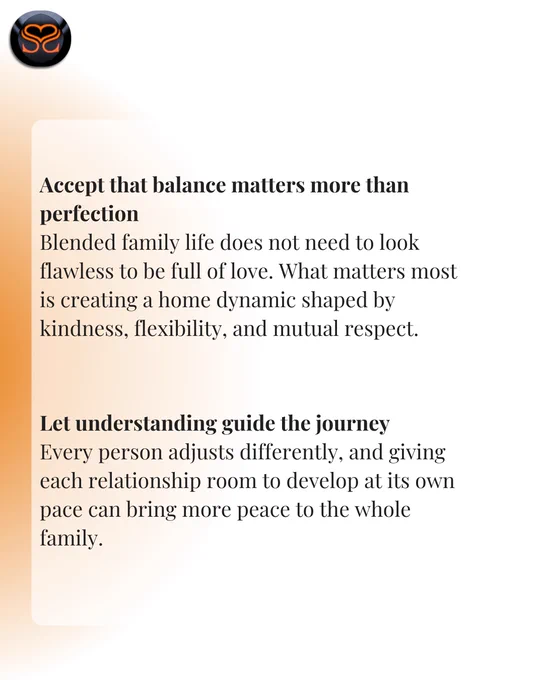 Accept that balance matters more than perfection
Blended family life does not need to look flawless to be full of love. What matters most is creating a home dynamic shaped by kindness, flexibility, and mutual respect.

Let understanding guide the journey
Every person adjusts differently, and giving each relationship room to develop at its own pace can bring more peace to the whole family.